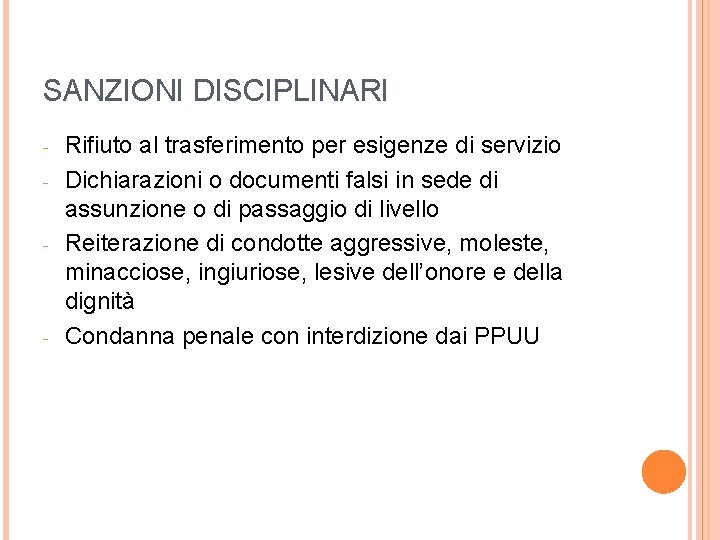 SANZIONI DISCIPLINARI

- Rifiuto al trasferimento per esigenze di servizio
- Dichiarazioni o documenti falsi in sede di assunzione o di passaggio di livello
- Reiterazione di condotte aggressive, moleste, minacciose, ingiuriose, lesive dell'onore e della dignità
- Condanna penale con interdizione dai PPUU